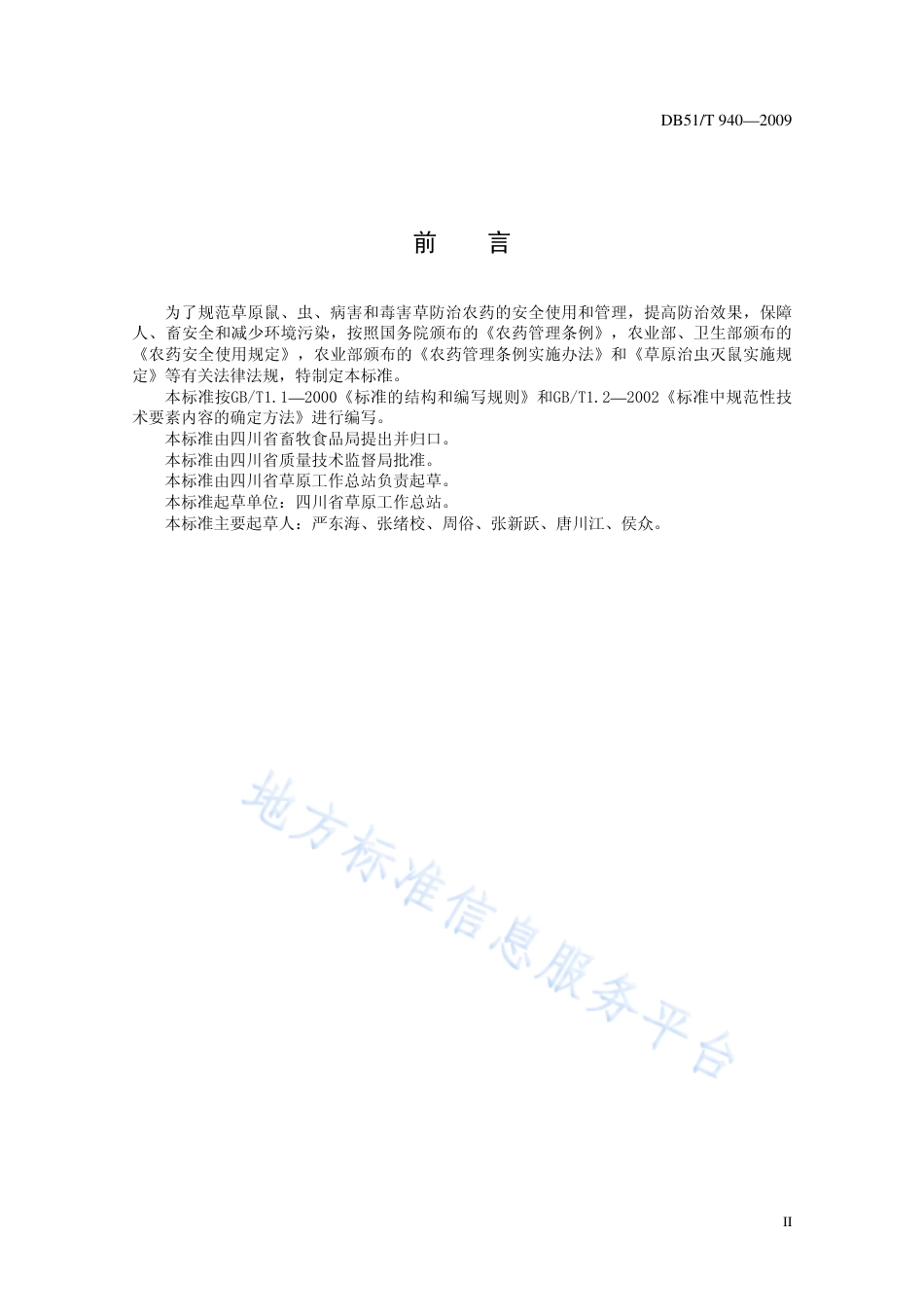 DB51/T 940—2009

前　言

为了规范草原鼠、虫、病害和毒害草防治农药的安全使用和管理，提高防治效果，保障人、畜安全和减少环境污染，按照国务院颁布的《农药管理条例》，农业部、卫生部颁布的《农药安全使用规定》，农业部颁布的《农药管理条例实施办法》和《草原治虫灭鼠实施规定》等有关法律法规，特制定本标准。

本标准按GB/T1.1—2000《标准的结构和编写规则》和GB/T1.2—2002《标准中规范性技术要素内容的确定方法》进行编写。

本标准由四川省畜牧食品局提出并归口。

本标准由四川省质量技术监督局批准。

本标准由四川省草原工作总站负责起草。

本标准起草单位：四川省草原工作总站。

本标准主要起草人：严东海、张绪校、周俗、张新跃、唐川江、侯众。

地方标准信息服务平台

II